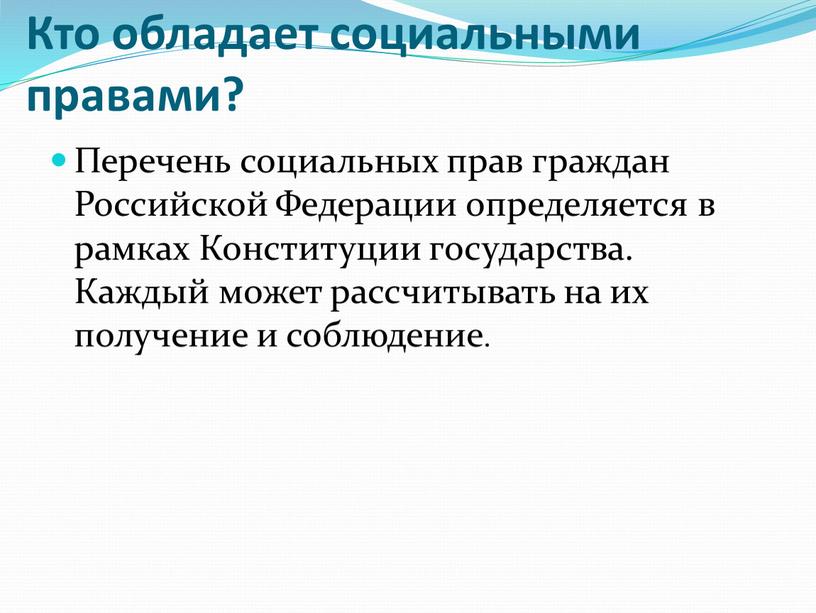 Кто обладает социальными правами?

Перечень социальных прав граждан Российской Федерации определяется в рамках Конституции государства. Каждый может рассчитывать на их получение и соблюдение.